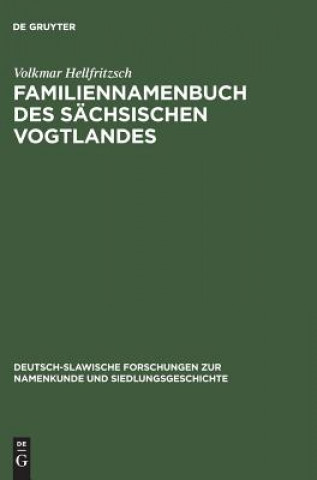 DE GRUYTER

Volkmar Hellfritzsch

FAMILIENNAMENBUCH DES SÄCHSISCHEN VOGTLANDES

DEUTSCH-SLAWISCHE FORSCHUNGEN ZUR NAMENKUNDE UND SIEDLUNGSGESCHICHTE

DE G